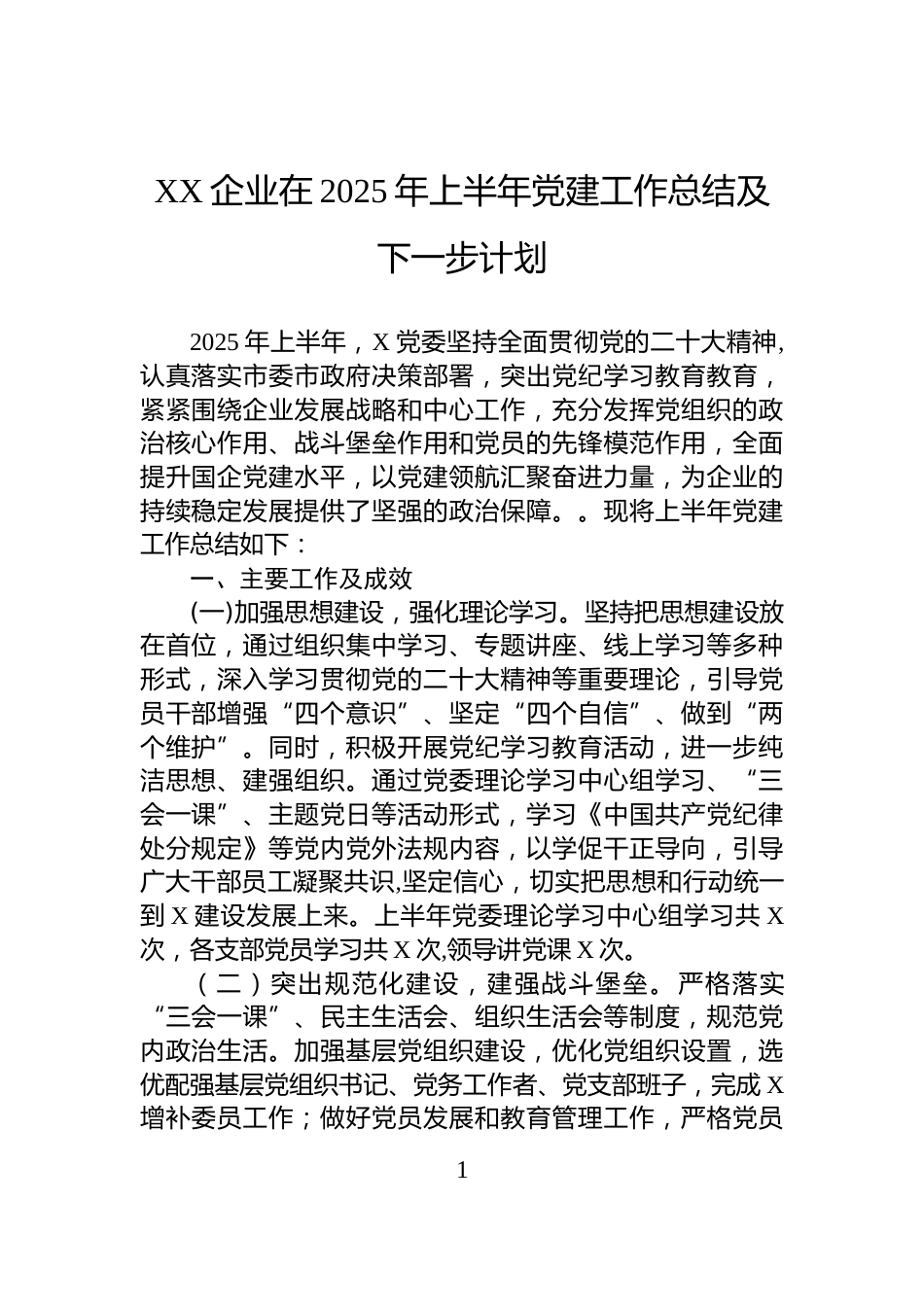 XX 企业在 2025 年上半年党建工作总结及下一步计划

2025 年上半年，X 党委坚持全面贯彻党的二十大精神,认真落实市委市政府决策部署，突出党纪学习教育教育，紧紧围绕企业发展战略和中心工作，充分发挥党组织的政治核心作用、战斗堡垒作用和党员的先锋模范作用，全面提升国企党建水平，以党建领航汇聚奋进力量，为企业的持续稳定发展提供了坚强的政治保障。。现将上半年党建工作总结如下：

一、主要工作及成效

(一)加强思想建设，强化理论学习。坚持把思想建设放在首位，通过组织集中学习、专题讲座、线上学习等多种形式，深入学习贯彻党的二十大精神等重要理论，引导党员干部增强“四个意识”、坚定“四个自信”、做到“两个维护”。同时，积极开展党纪学习教育活动，进一步纯洁思想、建强组织。通过党委理论学习中心组学习、“三会一课”、主题党日等活动形式，学习《中国共产党纪律处分规定》等党内党外法规内容，以学促干正导向，引导广大干部员工凝聚共识,坚定信心，切实把思想和行动统一到 X 建设发展上来。上半年党委理论学习中心组学习共 X 次，各支部党员学习共 X 次,领导讲党课 X 次。

（二）突出规范化建设，建强战斗堡垒。严格落实“三会一课”、民主生活会、组织生活会等制度，规范党内政治生活。加强基层党组织建设，优化党组织设置，选优配强基层党组织书记、党务工作者、党支部班子，完成 X 增补委员工作；做好党员发展和教育管理工作，严格党员

1